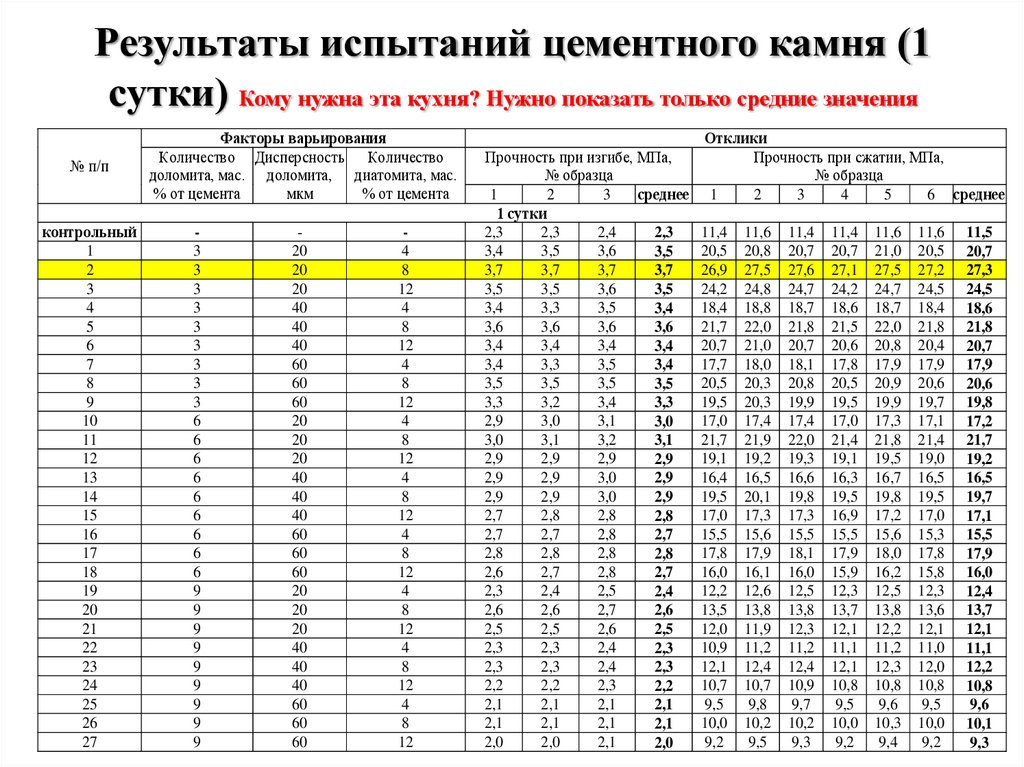 Результаты испытаний цементного камня (1 сутки) Кому нужна эта кухня? Нужно показать только средние значения

| № п/п | Факторы варьирования | | | Отклики | | | | | | | | | | |
|---|---|---|---|---|---|---|---|---|---|---|---|---|---|---|
| | Количество доломита, мас. % от цемента | Дисперсность доломита, мкм | Количество диатомита, мас. % от цемента | Прочность при изгибе, МПа, № образца | | | | Прочность при сжатии, МПа, № образца | | | | | | |
| | | | | 1 | 2 | 3 | среднее | 1 | 2 | 3 | 4 | 5 | 6 | среднее |
| 1 сутки | | | | | | | | | | | | | | |
| контрольный | - | - | - | 2,3 | 2,3 | 2,4 | 2,3 | 11,4 | 11,6 | 11,4 | 11,4 | 11,6 | 11,6 | 11,5 |
| 1 | 3 | 20 | 4 | 3,4 | 3,5 | 3,6 | 3,5 | 20,5 | 20,8 | 20,7 | 20,7 | 21,0 | 20,5 | 20,7 |
| 2 | 3 | 20 | 8 | 3,7 | 3,7 | 3,7 | 3,7 | 26,9 | 27,5 | 27,6 | 27,1 | 27,5 | 27,2 | 27,3 |
| 3 | 3 | 20 | 12 | 3,5 | 3,5 | 3,6 | 3,5 | 24,2 | 24,8 | 24,7 | 24,2 | 24,7 | 24,5 | 24,5 |
| 4 | 3 | 40 | 4 | 3,4 | 3,3 | 3,5 | 3,4 | 18,4 | 18,8 | 18,7 | 18,6 | 18,7 | 18,4 | 18,6 |
| 5 | 3 | 40 | 8 | 3,6 | 3,6 | 3,6 | 3,6 | 21,7 | 22,0 | 21,8 | 21,5 | 22,0 | 21,8 | 21,8 |
| 6 | 3 | 40 | 12 | 3,4 | 3,4 | 3,4 | 3,4 | 20,7 | 21,0 | 20,7 | 20,6 | 20,8 | 20,4 | 20,7 |
| 7 | 3 | 60 | 4 | 3,4 | 3,3 | 3,5 | 3,4 | 17,7 | 18,0 | 18,1 | 17,8 | 17,9 | 17,9 | 17,9 |
| 8 | 3 | 60 | 8 | 3,5 | 3,5 | 3,5 | 3,5 | 20,5 | 20,3 | 20,8 | 20,5 | 20,9 | 20,6 | 20,6 |
| 9 | 3 | 60 | 12 | 3,3 | 3,2 | 3,4 | 3,3 | 19,5 | 20,3 | 19,9 | 19,5 | 19,9 | 19,7 | 19,8 |
| 10 | 6 | 20 | 4 | 2,9 | 3,0 | 3,1 | 3,0 | 17,0 | 17,4 | 17,4 | 17,0 | 17,3 | 17,1 | 17,2 |
| 11 | 6 | 20 | 8 | 3,0 | 3,1 | 3,2 | 3,1 | 21,7 | 21,9 | 22,0 | 21,4 | 21,8 | 21,4 | 21,7 |
| 12 | 6 | 20 | 12 | 2,9 | 2,9 | 2,9 | 2,9 | 19,1 | 19,2 | 19,3 | 19,1 | 19,5 | 19,0 | 19,2 |
| 13 | 6 | 40 | 4 | 2,9 | 2,9 | 3,0 | 2,9 | 16,4 | 16,5 | 16,6 | 16,3 | 16,7 | 16,5 | 16,5 |
| 14 | 6 | 40 | 8 | 2,9 | 2,9 | 3,0 | 2,9 | 19,5 | 20,1 | 19,8 | 19,5 | 19,8 | 19,5 | 19,7 |
| 15 | 6 | 40 | 12 | 2,7 | 2,8 | 2,8 | 2,8 | 17,0 | 17,3 | 17,3 | 16,9 | 17,2 | 17,0 | 17,1 |
| 16 | 6 | 60 | 4 | 2,7 | 2,7 | 2,8 | 2,7 | 15,5 | 15,6 | 15,5 | 15,5 | 15,6 | 15,3 | 15,5 |
| 17 | 6 | 60 | 8 | 2,8 | 2,8 | 2,8 | 2,8 | 17,8 | 17,9 | 18,1 | 17,9 | 18,0 | 17,8 | 17,9 |
| 18 | 6 | 60 | 12 | 2,6 | 2,7 | 2,8 | 2,7 | 16,0 | 16,1 | 16,0 | 15,9 | 16,2 | 15,8 | 16,0 |
| 19 | 9 | 20 | 4 | 2,3 | 2,4 | 2,5 | 2,4 | 12,2 | 12,6 | 12,5 | 12,3 | 12,5 | 12,3 | 12,4 |
| 20 | 9 | 20 | 8 | 2,6 | 2,6 | 2,7 | 2,6 | 13,5 | 13,8 | 13,8 | 13,7 | 13,8 | 13,6 | 13,7 |
| 21 | 9 | 20 | 12 | 2,5 | 2,5 | 2,6 | 2,5 | 12,0 | 11,9 | 12,3 | 12,1 | 12,2 | 12,1 | 12,1 |
| 22 | 9 | 40 | 4 | 2,3 | 2,3 | 2,4 | 2,3 | 10,9 | 11,2 | 11,2 | 11,1 | 11,2 | 11,0 | 11,1 |
| 23 | 9 | 40 | 8 | 2,3 | 2,3 | 2,4 | 2,3 | 12,1 | 12,4 | 12,4 | 12,1 | 12,3 | 12,0 | 12,2 |
| 24 | 9 | 40 | 12 | 2,2 | 2,2 | 2,3 | 2,2 | 10,7 | 10,7 | 10,9 | 10,8 | 10,8 | 10,8 | 10,8 |
| 25 | 9 | 60 | 4 | 2,1 | 2,1 | 2,1 | 2,1 | 9,5 | 9,8 | 9,7 | 9,5 | 9,6 | 9,5 | 9,6 |
| 26 | 9 | 60 | 8 | 2,1 | 2,1 | 2,1 | 2,1 | 10,0 | 10,2 | 10,2 | 10,0 | 10,3 | 10,0 | 10,1 |
| 27 | 9 | 60 | 12 | 2,0 | 2,0 | 2,1 | 2,0 | 9,2 | 9,5 | 9,3 | 9,2 | 9,4 | 9,2 | 9,3 |